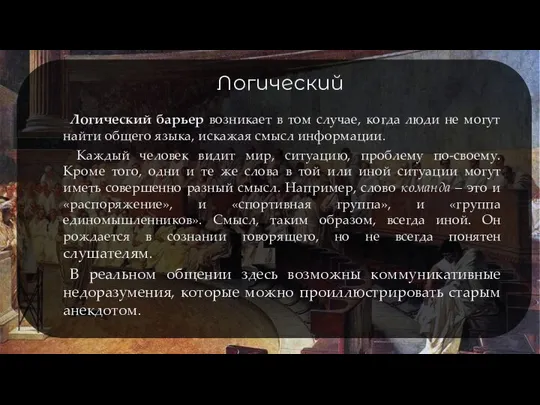 Логический

Логический барьер возникает в том случае, когда люди не могут найти общего языка, искажая смысл информации.

Каждый человек видит мир, ситуацию, проблему по-своему. Кроме того, одни и те же слова в той или иной ситуации могут иметь совершенно разный смысл. Например, слово команда – это и «распоряжение», и «спортивная группа», и «группа единомышленников». Смысл, таким образом, всегда иной. Он рождается в сознании говорящего, но не всегда понятен слушателям.

В реальном общении здесь возможны коммуникативные недоразумения, которые можно проиллюстрировать старым анекдотом.